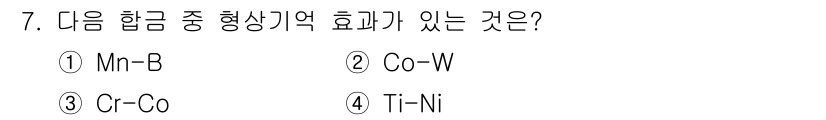 7. 다음 합금 중 형상기억 효과가 있는 것은?

① Mn-B
② Co-W
③ Cr-Co
④ Ti-Ni